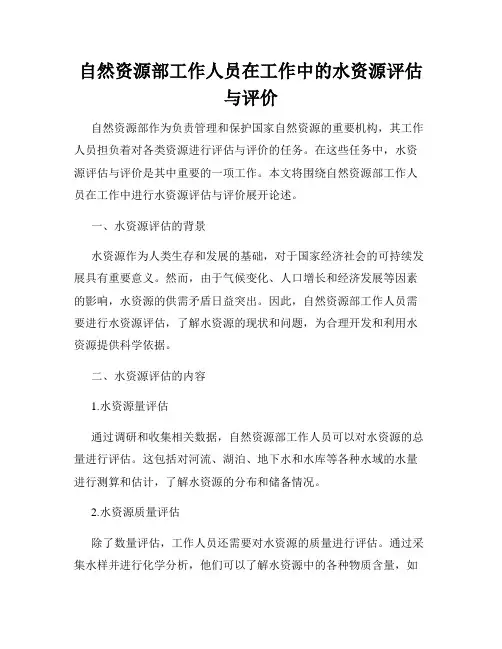 自然资源部工作人员在工作中的水资源评估与评价

自然资源部作为负责管理和保护国家自然资源的重要机构，其工作人员担负着对各类资源进行评估与评价的任务。在这些任务中，水资源评估与评价是其中重要的一项工作。本文将围绕自然资源部工作人员在工作中进行水资源评估与评价展开论述。

一、水资源评估的背景

水资源作为人类生存和发展的基础，对于国家经济社会的可持续发展具有重要意义。然而，由于气候变化、人口增长和经济发展等因素的影响，水资源的供需矛盾日益突出。因此，自然资源部工作人员需要进行水资源评估，了解水资源的现状和问题，为合理开发和利用水资源提供科学依据。

二、水资源评估的内容

1.水资源量评估

通过调研和收集相关数据，自然资源部工作人员可以对水资源的总量进行评估。这包括对河流、湖泊、地下水和水库等各种水域的水量进行测算和估计，了解水资源的分布和储备情况。

2.水资源质量评估

除了数量评估，工作人员还需要对水资源的质量进行评估。通过采集水样并进行化学分析，他们可以了解水资源中的各种物质含量，如